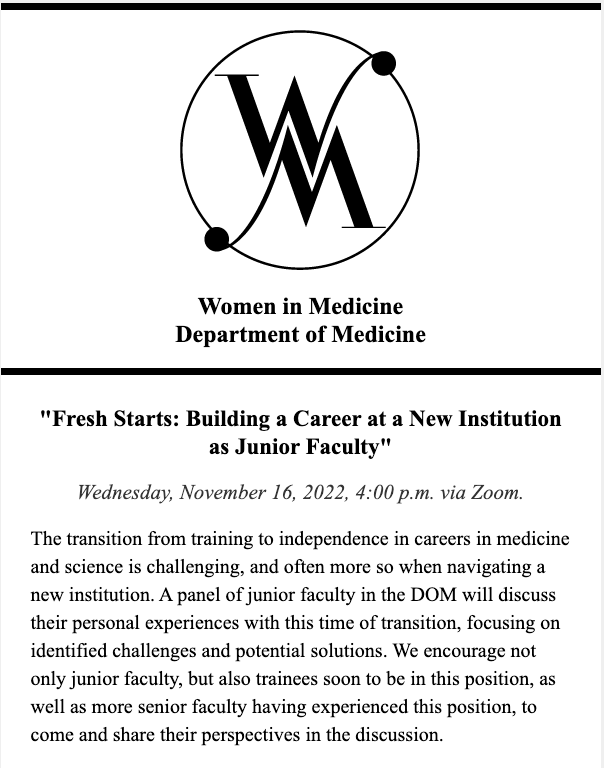 WM

Women in Medicine
Department of Medicine

"Fresh Starts: Building a Career at a New Institution as Junior Faculty"

Wednesday, November 16, 2022, 4:00 p.m. via Zoom.

The transition from training to independence in careers in medicine and science is challenging, and often more so when navigating a new institution. A panel of junior faculty in the DOM will discuss their personal experiences with this time of transition, focusing on identified challenges and potential solutions. We encourage not only junior faculty, but also trainees soon to be in this position, as well as more senior faculty having experienced this position, to come and share their perspectives in the discussion.